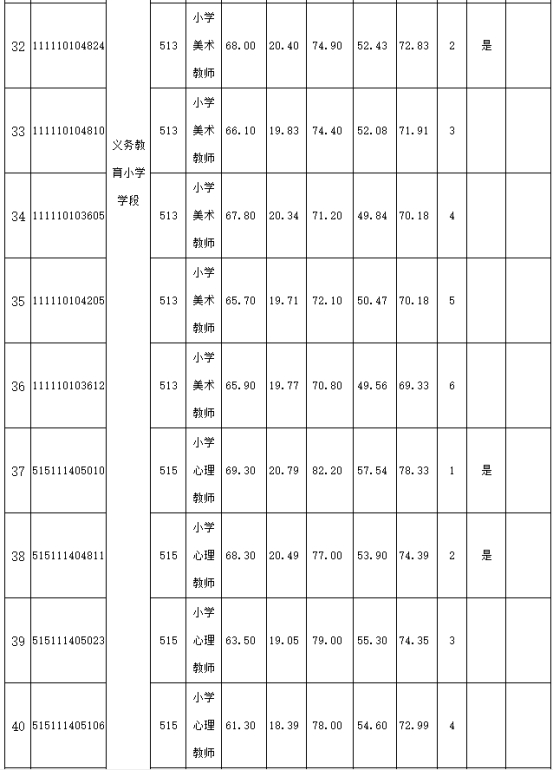 | 32 | 111110104824 | 义务教育小学学段 | 513 | 小学美术教师 | 68.00 | 20.40 | 74.90 | 52.43 | 72.83 | 2 | 是 | |
|---|---|---|---|---|---|---|---|---|---|---|---|---|
| 33 | 111110104810 | | 513 | 小学美术教师 | 66.10 | 19.83 | 74.40 | 52.08 | 71.91 | 3 | | |
| 34 | 111110103605 | | 513 | 小学美术教师 | 67.80 | 20.34 | 71.20 | 49.84 | 70.18 | 4 | | |
| 35 | 111110104205 | | 513 | 小学美术教师 | 65.70 | 19.71 | 72.10 | 50.47 | 70.18 | 5 | | |
| 36 | 111110103612 | | 513 | 小学美术教师 | 65.90 | 19.77 | 70.80 | 49.56 | 69.33 | 6 | | |
| 37 | 515111405010 | | 515 | 小学心理教师 | 69.30 | 20.79 | 82.20 | 57.54 | 78.33 | 1 | 是 | |
| 38 | 515111404811 | | 515 | 小学心理教师 | 68.30 | 20.49 | 77.00 | 53.90 | 74.39 | 2 | 是 | |
| 39 | 515111405023 | | 515 | 小学心理教师 | 63.50 | 19.05 | 79.00 | 55.30 | 74.35 | 3 | | |
| 40 | 515111405106 | | 515 | 小学心理教师 | 61.30 | 18.39 | 78.00 | 54.60 | 72.99 | 4 | | |